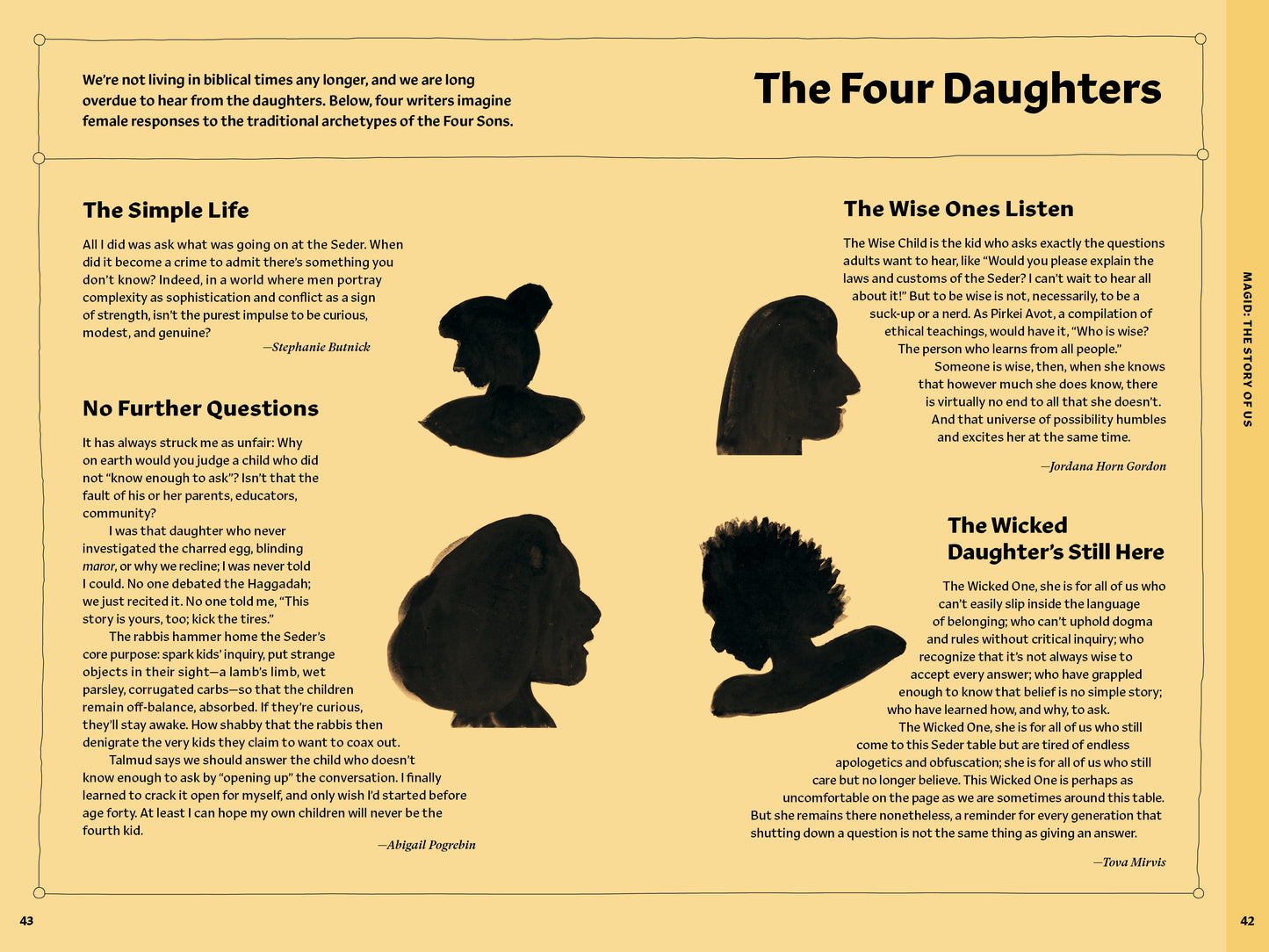 We're not living in biblical times any longer, and we are long overdue to hear from the daughters. Below, four writers imagine female responses to the traditional archetypes of the Four Sons.

The Four Daughters

The Simple Life

All I did was ask what was going on at the Seder. When did it become a crime to admit there's something you don't know? Indeed, in a world where men portray complexity as sophistication and conflict as a sign of strength, isn't the purest impulse to be curious, modest, and genuine?

—Stephanie Butnick

No Further Questions

It has always struck me as unfair: Why on earth would you judge a child who did not "know enough to ask"? Isn't that the fault of his or her parents, educators, community?

I was that daughter who never investigated the charred egg, blinding maror, or why we recline; I was never told I could. No one debated the Haggadah; we just recited it. No one told me, "This story is yours, too; kick the tires."

The rabbis hammer home the Seder's core purpose: spark kids' inquiry, put strange objects in their sight—a lamb's limb, wet parsley, corrugated carbs—so that the children remain off-balance, absorbed. If they're curious, they'll stay awake. How shabby that the rabbis then denigrate the very kids they claim to want to coax out.

Talmud says we should answer the child who doesn't know enough to ask by "opening up" the conversation. I finally learned to crack it open for myself, and only wish I'd started before age forty. At least I can hope my own children will never be the fourth kid.

—Abigail Pogrebin

The Wise Ones Listen

The Wise Child is the kid who asks exactly the questions adults want to hear, like "Would you please explain the laws and customs of the Seder? I can't wait to hear all about it!" But to be wise is not, necessarily, to be a suck-up or a nerd. As Pirkei Avot, a compilation of ethical teachings, would have it, "Who is wise? The person who learns from all people."

Someone is wise, then, when she knows that however much she does know, there is virtually no end to all that she doesn't. And that universe of possibility humbles and excites her at the same time.

—Jordana Horn Gordon

The Wicked Daughter's Still Here

The Wicked One, she is for all of us who can't easily slip inside the language of belonging; who can't uphold dogma and rules without critical inquiry; who recognize that it's not always wise to accept every answer; who have grappled enough to know that belief is no simple story; who have learned how, and why, to ask.

The Wicked One, she is for all of us who still come to this Seder table but are tired of endless apologetics and obfuscation; she is for all of us who still care but no longer believe. This Wicked One is perhaps as uncomfortable on the page as we are sometimes around this table. But she remains there nonetheless, a reminder for every generation that shutting down a question is not the same thing as giving an answer.

—Tova Mirvis

MAGID: THE STORY OF US

43

42